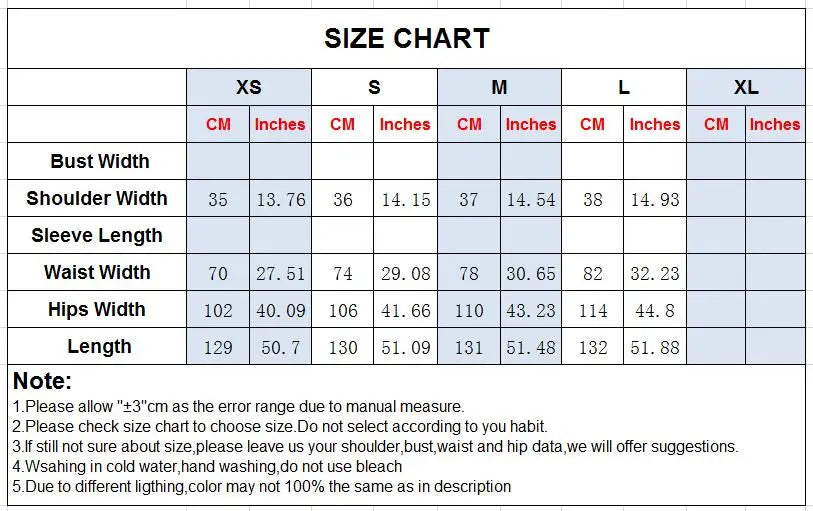 SIZE CHART

| | XS | | S | | M | | L | | XL | |
|---|---|---|---|---|---|---|---|---|---|---|
| | CM | Inches | CM | Inches | CM | Inches | CM | Inches | CM | Inches |
| Bust Width | | | | | | | | | | |
| Shoulder Width | 35 | 13.76 | 36 | 14.15 | 37 | 14.54 | 38 | 14.93 | | |
| Sleeve Length | | | | | | | | | | |
| Waist Width | 70 | 27.51 | 74 | 29.08 | 78 | 30.65 | 82 | 32.23 | | |
| Hips Width | 102 | 40.09 | 106 | 41.66 | 110 | 43.23 | 114 | 44.8 | | |
| Length | 129 | 50.7 | 130 | 51.09 | 131 | 51.48 | 132 | 51.88 | | |

Note:
1.Please allow "±3"cm as the error range due to manual measure.
2.Please check size chart to choose size.Do not select according to you habit.
3.If still not sure about size,please leave us your shoulder,bust,waist and hip data,we will offer suggestions.
4.Wsahing in cold water,hand washing,do not use bleach
5.Due to different ligthing,color may not 100% the same as in description